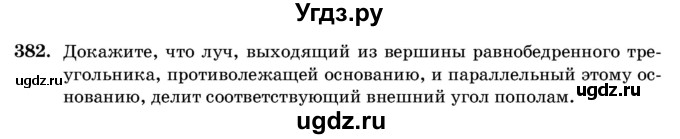 Угдз.ру

382. Докажите, что луч, выходящий из вершины равнобедренного треугольника, противолежащей основанию, и параллельный этому основанию, делит соответствующий внешний угол пополам.

ugdz.ru

ugdz.ru

ugdz.ru